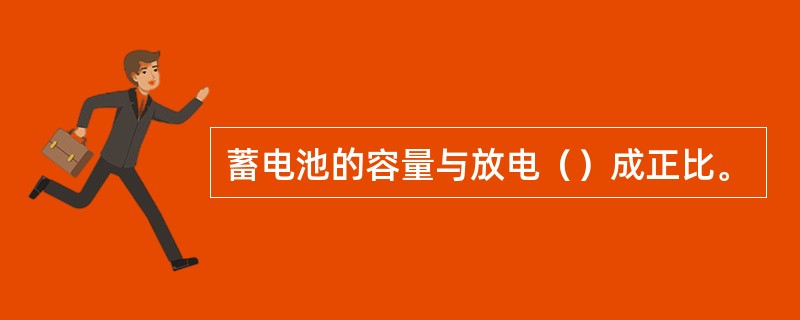 蓄电池的容量与放电（）成正比。